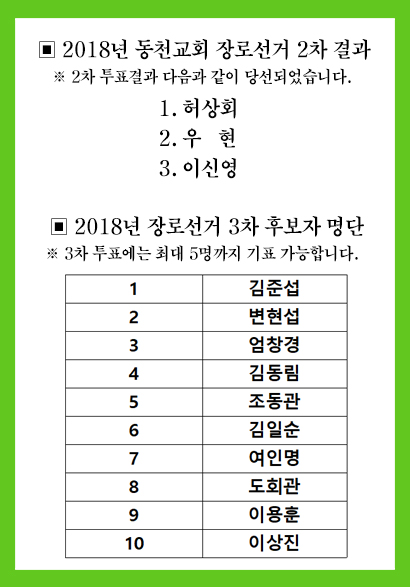 ▣ 2018년 동천교회 장로선거 2차 결과
※ 2차 투표결과 다음과 같이 당선되었습니다.

1. 허상회
2. 우 현
3. 이신영

▣ 2018년 장로선거 3차 후보자 명단
※ 3차 투표에는 최대 5명까지 기표 가능합니다.

| 1 | 김준섭 |
|---|---|
| 2 | 변현섭 |
| 3 | 엄창경 |
| 4 | 김동림 |
| 5 | 조동관 |
| 6 | 김일순 |
| 7 | 여인명 |
| 8 | 도회관 |
| 9 | 이용훈 |
| 10 | 이상진 |